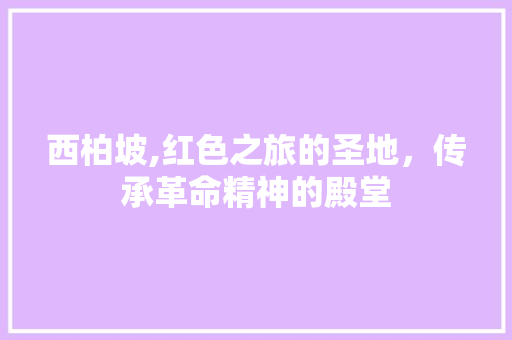 西柏坡,红色之旅的圣地，传承革命精神的殿堂